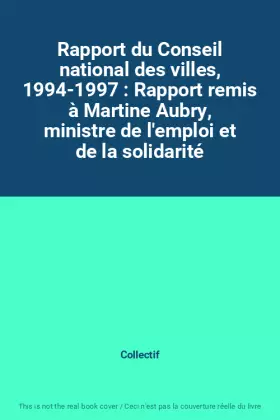 Rapport du Conseil national des villes, 1994-1997 : Rapport remis à Martine Aubry, ministre de l'emploi et de la solidarité

Collectif

This is not the real book cover / Ceci n'est pas la couverture réelle du livre